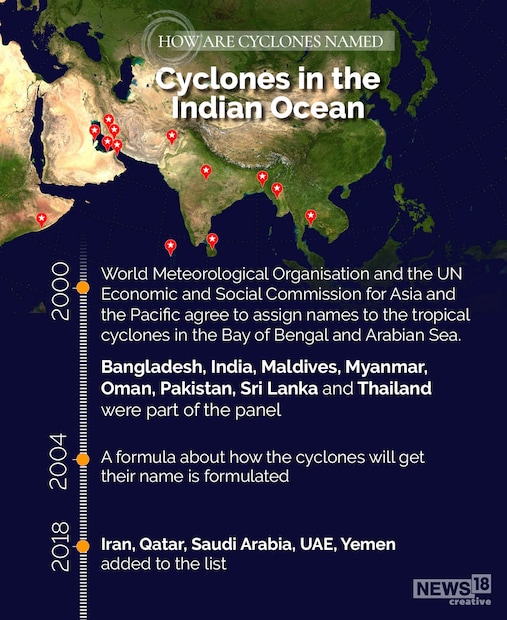 HOW ARE CYCLONES NAMED

Cyclones in the Indian Ocean

2000

World Meteorological Organisation and the UN Economic and Social Commission for Asia and the Pacific agree to assign names to the tropical cyclones in the Bay of Bengal and Arabian Sea.

Bangladesh, India, Maldives, Myanmar, Oman, Pakistan, Sri Lanka and Thailand were part of the panel

2004

A formula about how the cyclones will get their name is formulated

2018

Iran, Qatar, Saudi Arabia, UAE, Yemen added to the list

NEWS18 creative